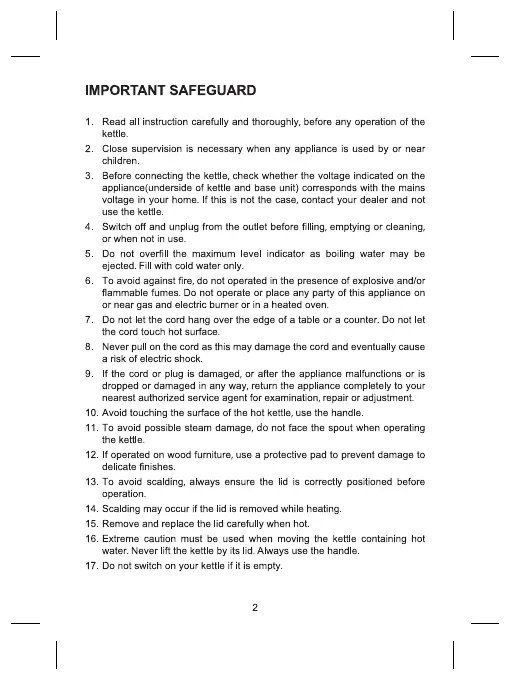 IMPORTANT SAFEGUARD

1. Read all instruction carefully and thoroughly, before any operation of the kettle.
2. Close supervision is necessary when any appliance is used by or near children.
3. Before connecting the kettle, check whether the voltage indicated on the appliance(underside of kettle and base unit) corresponds with the mains voltage in your home. If this is not the case, contact your dealer and not use the kettle.
4. Switch off and unplug from the outlet before filling, emptying or cleaning, or when not in use.
5. Do not overfill the maximum level indicator as boiling water may be ejected. Fill with cold water only.
6. To avoid against fire, do not operated in the presence of explosive and/or flammable fumes. Do not operate or place any party of this appliance on or near gas and electric burner or in a heated oven.
7. Do not let the cord hang over the edge of a table or a counter. Do not let the cord touch hot surface.
8. Never pull on the cord as this may damage the cord and eventually cause a risk of electric shock.
9. If the cord or plug is damaged, or after the appliance malfunctions or is dropped or damaged in any way, return the appliance completely to your nearest authorized service agent for examination, repair or adjustment.
10. Avoid touching the surface of the hot kettle, use the handle.
11. To avoid possible steam damage, do not face the spout when operating the kettle.
12. If operated on wood furniture, use a protective pad to prevent damage to delicate finishes.
13. To avoid scalding, always ensure the lid is correctly positioned before operation.
14. Scalding may occur if the lid is removed while heating.
15. Remove and replace the lid carefully when hot.
16. Extreme caution must be used when moving the kettle containing hot water. Never lift the kettle by its lid. Always use the handle.
17. Do not switch on your kettle if it is empty.

2